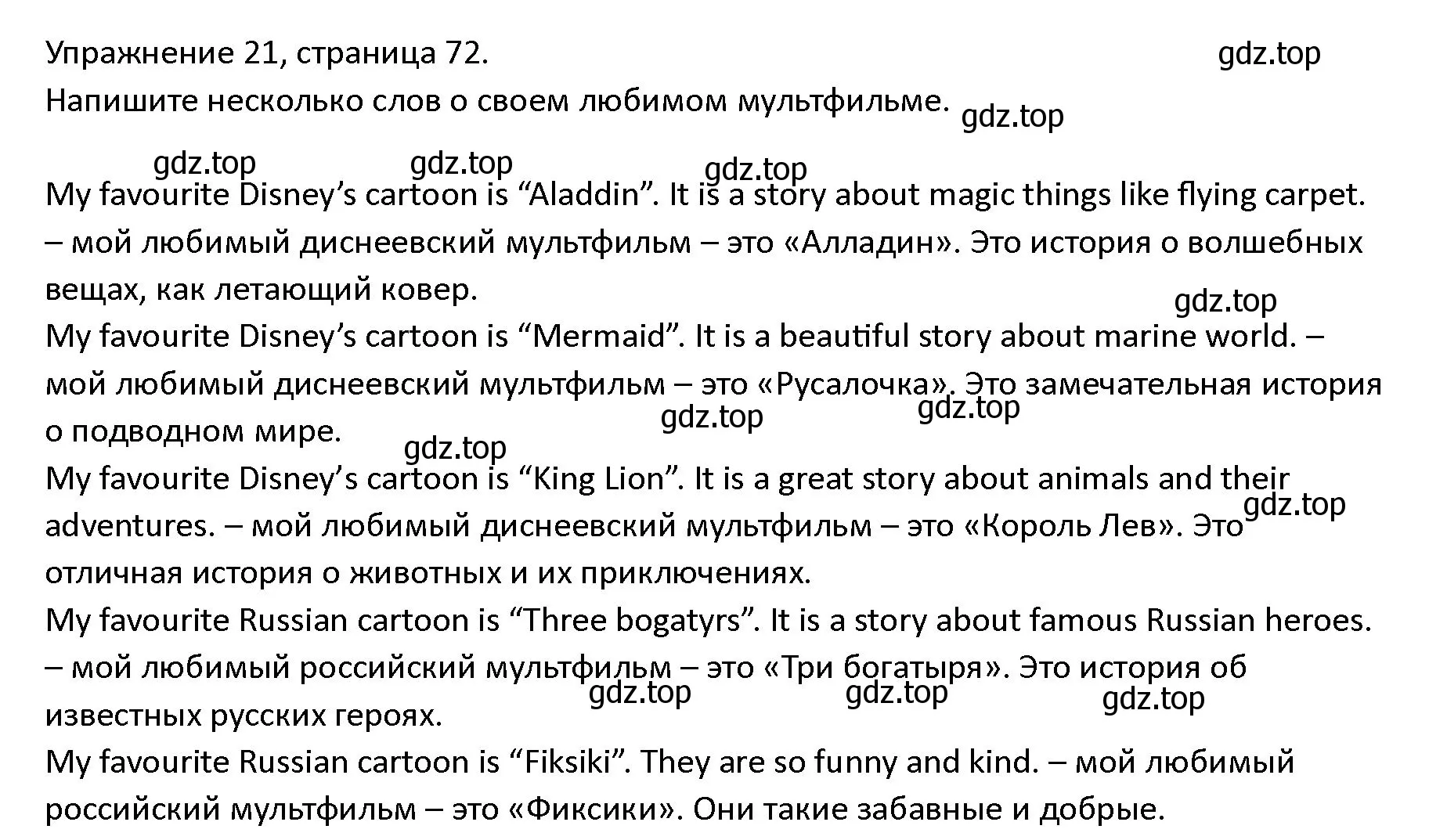 Упражнение 21, страница 72. gdz.top

Напишите несколько слов о своем любимом мультфильме. gdz.top

gdz.top gdz.top gdz.top

My favourite Disney’s cartoon is “Aladdin”. It is a story about magic things like flying carpet. – мой любимый диснеевский мультфильм – это «Алладин». Это история о волшебных вещах, как летающий ковер.

gdz.top

My favourite Disney’s cartoon is “Mermaid”. It is a beautiful story about marine world. – мой любимый диснеевский мультфильм – это «Русалочка». Это замечательная история о подводном мире.

gdz.top gdz.top gdz.top

My favourite Disney’s cartoon is “King Lion”. It is a great story about animals and their adventures. – мой любимый диснеевский мультфильм – это «Король Лев». Это отличная история о животных и их приключениях.

gdz.top

My favourite Russian cartoon is “Three bogatyrs”. It is a story about famous Russian heroes. – мой любимый российский мультфильм – это «Три богатыря». Это история об известных русских героях.

gdz.top gdz.top gdz.top

My favourite Russian cartoon is “Fiksiki”. They are so funny and kind. – мой любимый российский мультфильм – это «Фиксики». Они такие забавные и добрые.